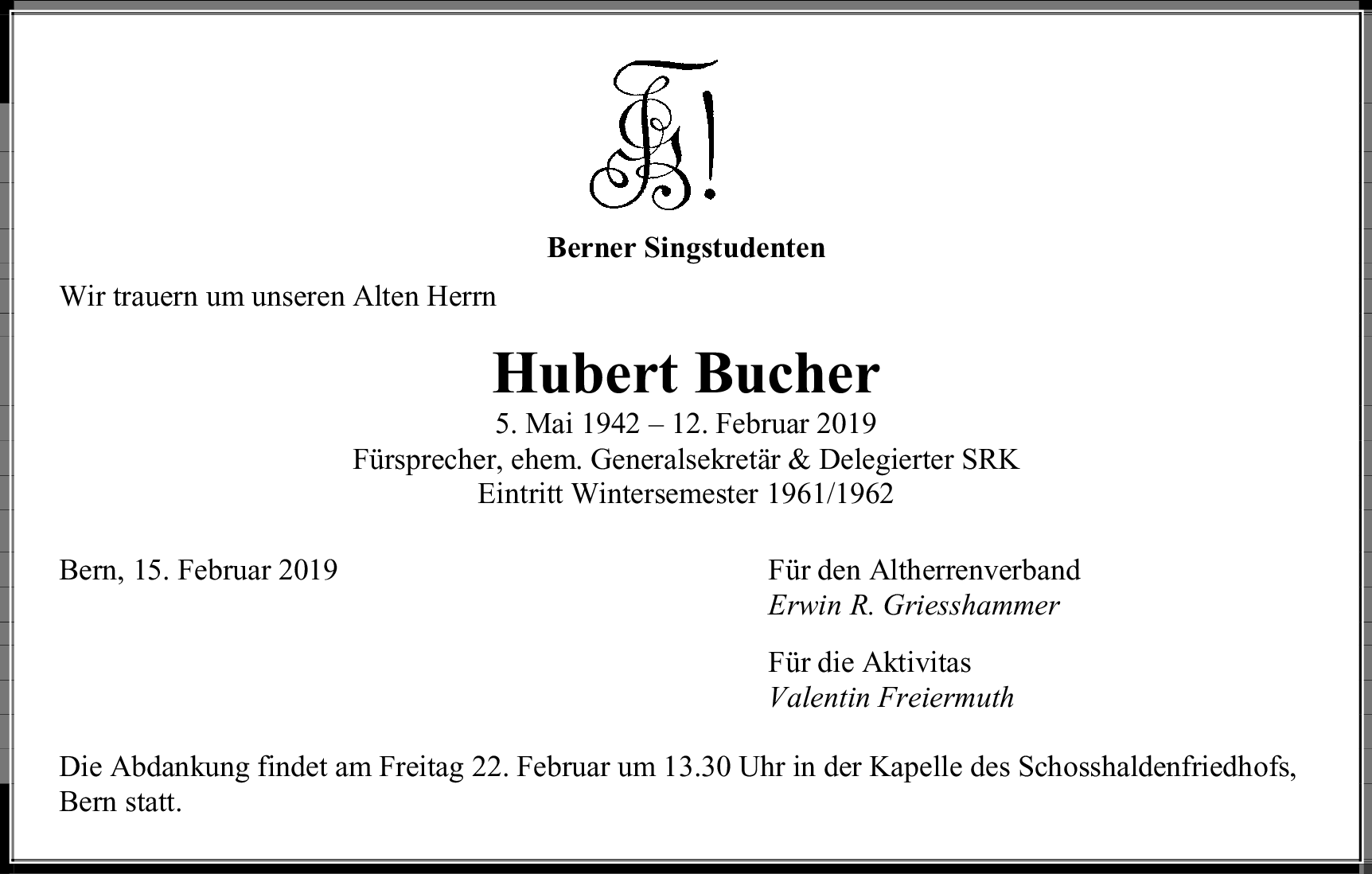 Berner Singstudenten

Wir trauern um unseren Alten Herrn

Hubert Bucher

5. Mai 1942 – 12. Februar 2019
Fürsprecher, ehem. Generalsekretär & Delegierter SRK
Eintritt Wintersemester 1961/1962

Bern, 15. Februar 2019

Für den Altherrenverband
Erwin R. Griesshammer

Für die Aktivitas
Valentin Freiermuth

Die Abdankung findet am Freitag 22. Februar um 13.30 Uhr in der Kapelle des Schosshaldenfriedhofs, Bern statt.